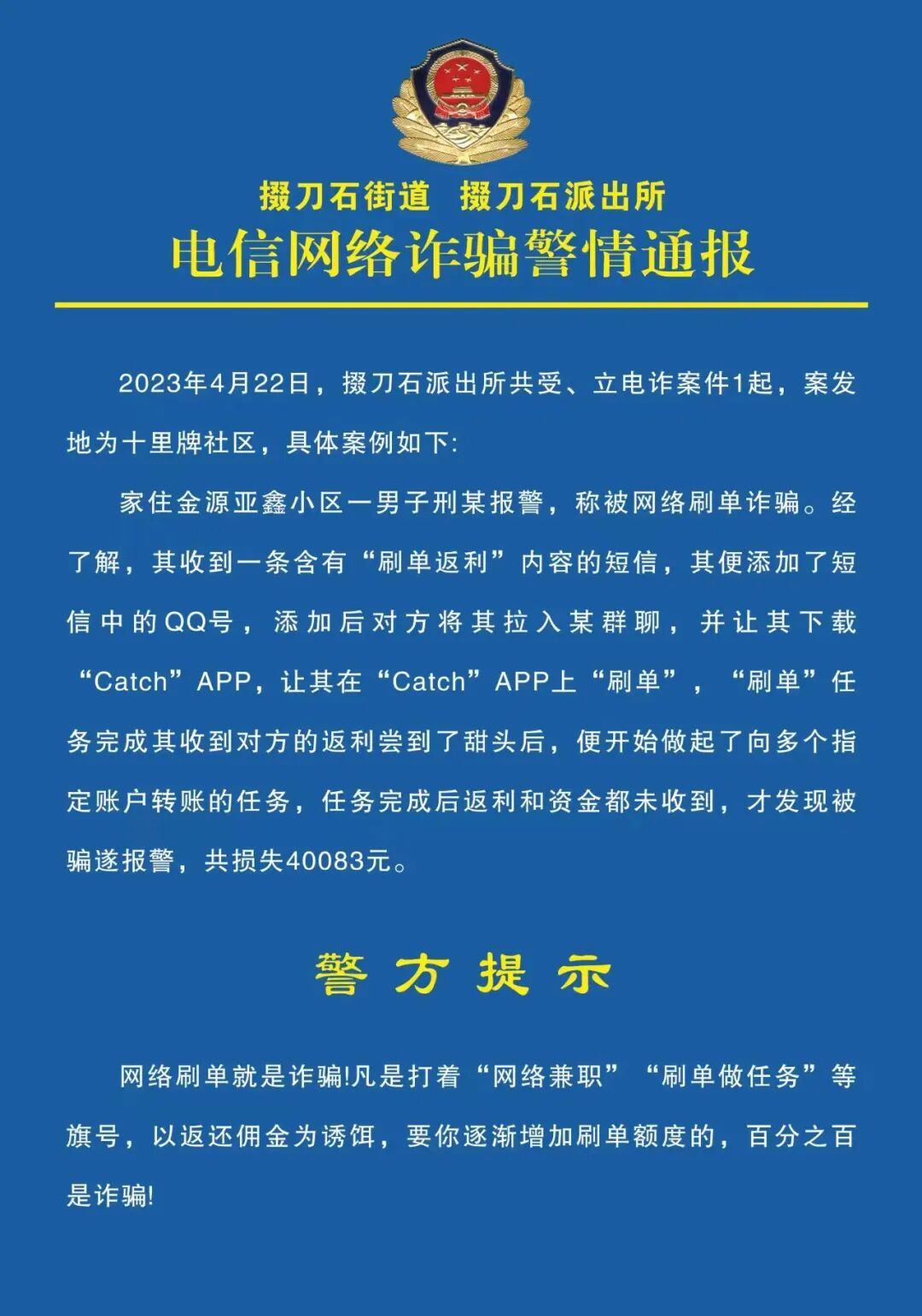 掇刀石街道　掇刀石派出所
电信网络诈骗警情通报

2023年4月22日，掇刀石派出所共受、立电诈案件1起，案发地为十里牌社区，具体案例如下:

家住金源亚鑫小区一男子刑某报警，称被网络刷单诈骗。经了解，其收到一条含有“刷单返利”内容的短信，其便添加了短信中的QQ号，添加后对方将其拉入某群聊，并让其下载“Catch”APP，让其在“Catch”APP上“刷单”，“刷单”任务完成其收到对方的返利尝到了甜头后，便开始做起了向多个指定账户转账的任务，任务完成后返利和资金都未收到，才发现被骗遂报警，共损失40083元。

警方提示

网络刷单就是诈骗!凡是打着“网络兼职”“刷单做任务”等旗号，以返还佣金为诱饵，要你逐渐增加刷单额度的，百分之百是诈骗!